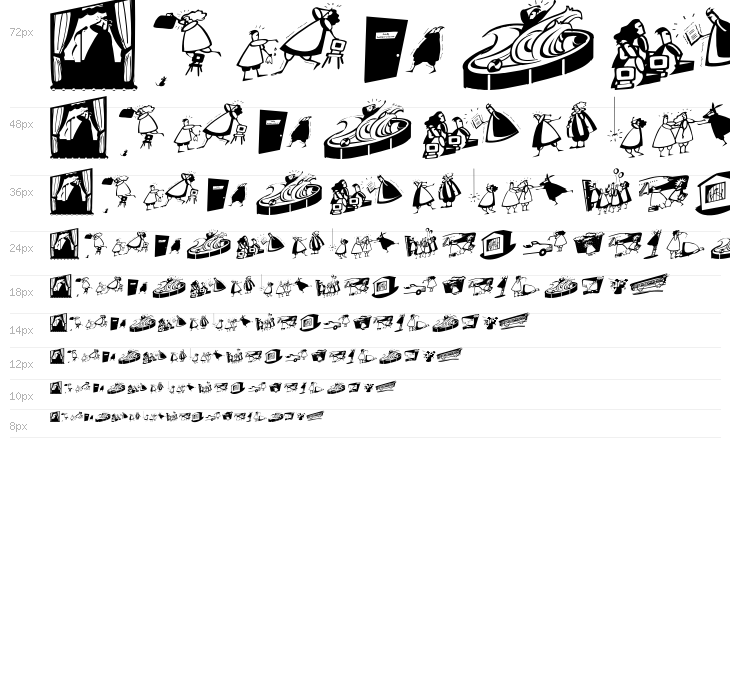 72px

48px

36px

24px

18px

14px

12px

10px

8px